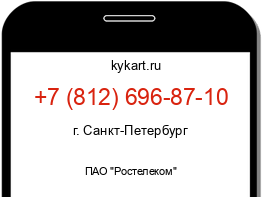 kykart.ru

+7 (812) 696-87-10

г. Санкт-Петербург

ПАО "Ростелеком"